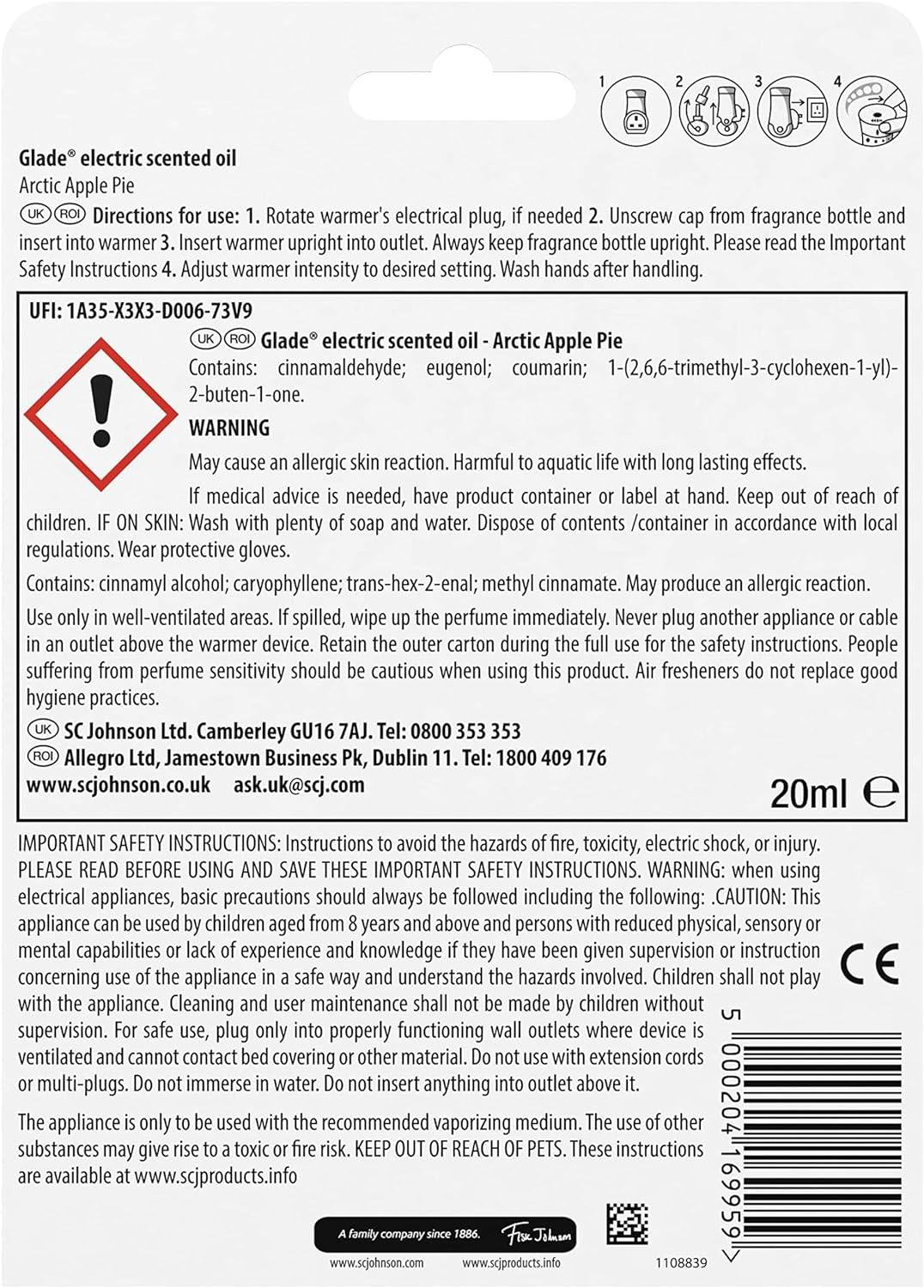 1 2 3 4

Glade® electric scented oil
Arctic Apple Pie
UK ROI Directions for use: 1. Rotate warmer's electrical plug, if needed 2. Unscrew cap from fragrance bottle and insert into warmer 3. Insert warmer upright into outlet. Always keep fragrance bottle upright. Please read the Important Safety Instructions 4. Adjust warmer intensity to desired setting. Wash hands after handling.

UFI: 1A35-X3X3-D006-73V9
UK ROI Glade® electric scented oil - Arctic Apple Pie
Contains: cinnamaldehyde; eugenol; coumarin; 1-(2,6,6-trimethyl-3-cyclohexen-1-yl)-2-buten-1-one.
WARNING
May cause an allergic skin reaction. Harmful to aquatic life with long lasting effects.
If medical advice is needed, have product container or label at hand. Keep out of reach of children. IF ON SKIN: Wash with plenty of soap and water. Dispose of contents /container in accordance with local regulations. Wear protective gloves.

Contains: cinnamyl alcohol; caryophyllene; trans-hex-2-enal; methyl cinnamate. May produce an allergic reaction.

Use only in well-ventilated areas. If spilled, wipe up the perfume immediately. Never plug another appliance or cable in an outlet above the warmer device. Retain the outer carton during the full use for the safety instructions. People suffering from perfume sensitivity should be cautious when using this product. Air fresheners do not replace good hygiene practices.

UK SC Johnson Ltd. Camberley GU16 7AJ. Tel: 0800 353 353
ROI Allegro Ltd, Jamestown Business Pk, Dublin 11. Tel: 1800 409 176
www.scjohnson.co.uk ask.uk@scj.com
20ml ℮

IMPORTANT SAFETY INSTRUCTIONS: Instructions to avoid the hazards of fire, toxicity, electric shock, or injury. PLEASE READ BEFORE USING AND SAVE THESE IMPORTANT SAFETY INSTRUCTIONS. WARNING: when using electrical appliances, basic precautions should always be followed including the following: .CAUTION: This appliance can be used by children aged from 8 years and above and persons with reduced physical, sensory or mental capabilities or lack of experience and knowledge if they have been given supervision or instruction concerning use of the appliance in a safe way and understand the hazards involved. Children shall not play with the appliance. Cleaning and user maintenance shall not be made by children without supervision. For safe use, plug only into properly functioning wall outlets where device is ventilated and cannot contact bed covering or other material. Do not use with extension cords or multi-plugs. Do not immerse in water. Do not insert anything into outlet above it.

The appliance is only to be used with the recommended vaporizing medium. The use of other substances may give rise to a toxic or fire risk. KEEP OUT OF REACH OF PETS. These instructions are available at www.scjproducts.info

CE

5 000204 169959 >

A family company since 1886. Fisk Johnson
www.scjohnson.com www.scjproducts.info 1108839